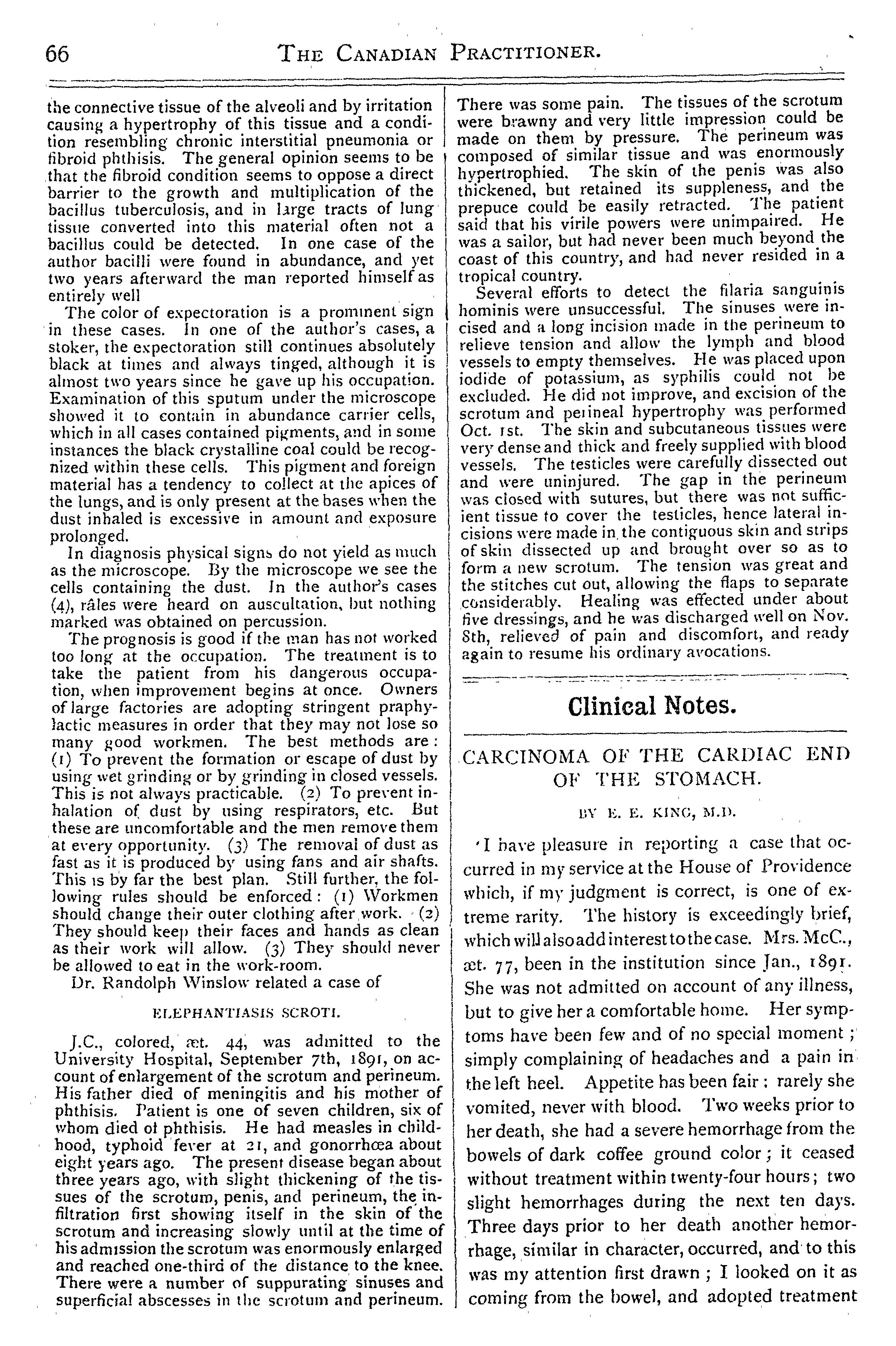 66 THE CANADIAN PRACTITIONER.

the connective tissue of the alveoli and by irritation causing a hypertrophy of this tissue and a condition resembling chronic interstitial pneumonia or fibroid phthisis. The general opinion seems to be that the fibroid condition seems to oppose a direct barrier to the growth and multiplication of the bacillus tuberculosis, and in large tracts of lung tissue converted into this material often not a bacillus could be detected. In one case of the author bacilli were found in abundance, and yet two years afterward the man reported himself as entirely well

The color of expectoration is a prominent sign in these cases. In one of the author's cases, a stoker, the expectoration still continues absolutely black at times and always tinged, although it is almost two years since he gave up his occupation. Examination of this sputum under the microscope showed it to contain in abundance carrier cells, which in all cases contained pigments, and in some instances the black crystalline coal could be recognized within these cells. This pigment and foreign material has a tendency to collect at the apices of the lungs, and is only present at the bases when the dust inhaled is excessive in amount and exposure prolonged.

In diagnosis physical signs do not yield as much as the microscope. By the microscope we see the cells containing the dust. In the author's cases (4), râles were heard on auscultation, but nothing marked was obtained on percussion.

The prognosis is good if the man has not worked too long at the occupation. The treatment is to take the patient from his dangerous occupation, when improvement begins at once. Owners of large factories are adopting stringent praphylactic measures in order that they may not lose so many good workmen. The best methods are: (1) To prevent the formation or escape of dust by using wet grinding or by grinding in closed vessels. This is not always practicable. (2) To prevent inhalation of dust by using respirators, etc. But these are uncomfortable and the men remove them at every opportunity. (3) The removal of dust as fast as it is produced by using fans and air shafts. This is by far the best plan. Still further, the following rules should be enforced: (1) Workmen should change their outer clothing after work. (2) They should keep their faces and hands as clean as their work will allow. (3) They should never be allowed to eat in the work-room.

Dr. Randolph Winslow related a case of

ELEPHANTIASIS SCROTI.

J.C., colored, æt. 44, was admitted to the University Hospital, September 7th, 1891, on account of enlargement of the scrotum and perineum. His father died of meningitis and his mother of phthisis. Patient is one of seven children, six of whom died of phthisis. He had measles in childhood, typhoid fever at 21, and gonorrhœa about eight years ago. The present disease began about three years ago, with slight thickening of the tissues of the scrotum, penis, and perineum, the infiltration first showing itself in the skin of the scrotum and increasing slowly until at the time of his admission the scrotum was enormously enlarged and reached one-third of the distance to the knee. There were a number of suppurating sinuses and superficial abscesses in the scrotum and perineum. There was some pain. The tissues of the scrotum were brawny and very little impression could be made on them by pressure. The perineum was composed of similar tissue and was enormously hypertrophied. The skin of the penis was also thickened, but retained its suppleness, and the prepuce could be easily retracted. The patient said that his virile powers were unimpaired. He was a sailor, but had never been much beyond the coast of this country, and had never resided in a tropical country.

Several efforts to detect the filaria sanguinis hominis were unsuccessful. The sinuses were incised and a long incision made in the perineum to relieve tension and allow the lymph and blood vessels to empty themselves. He was placed upon iodide of potassium, as syphilis could not be excluded. He did not improve, and excision of the scrotum and perineal hypertrophy was performed Oct. 1st. The skin and subcutaneous tissues were very dense and thick and freely supplied with blood vessels. The testicles were carefully dissected out and were uninjured. The gap in the perineum was closed with sutures, but there was not sufficient tissue to cover the testicles, hence lateral incisions were made in the contiguous skin and strips of skin dissected up and brought over so as to form a new scrotum. The tension was great and the stitches cut out, allowing the flaps to separate considerably. Healing was effected under about five dressings, and he was discharged well on Nov. 8th, relieved of pain and discomfort, and ready again to resume his ordinary avocations.

Clinical Notes.

CARCINOMA OF THE CARDIAC END OF THE STOMACH.

BY E. E. KING, M.D.

I have pleasure in reporting a case that occurred in my service at the House of Providence which, if my judgment is correct, is one of extreme rarity. The history is exceedingly brief, which will also add interest to the case. Mrs. McC., æt. 77, been in the institution since Jan., 1891. She was not admitted on account of any illness, but to give her a comfortable home. Her symptoms have been few and of no special moment; simply complaining of headaches and a pain in the left heel. Appetite has been fair: rarely she vomited, never with blood. Two weeks prior to her death, she had a severe hemorrhage from the bowels of dark coffee ground color; it ceased without treatment within twenty-four hours; two slight hemorrhages during the next ten days. Three days prior to her death another hemorrhage, similar in character, occurred, and to this was my attention first drawn; I looked on it as coming from the bowel, and adopted treatment